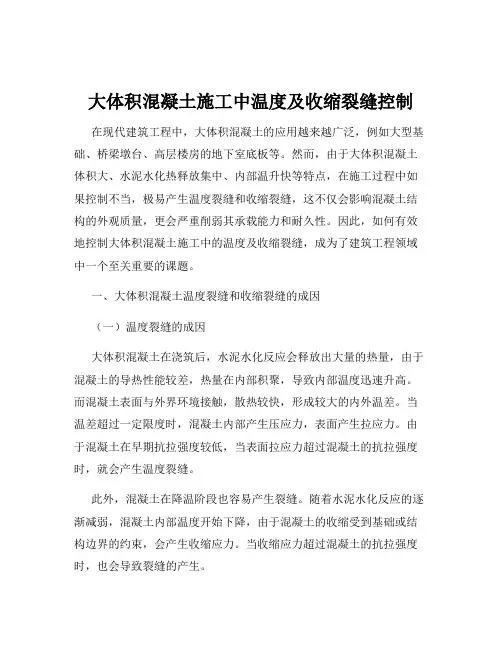 大体积混凝土施工中温度及收缩裂缝控制

在现代建筑工程中，大体积混凝土的应用越来越广泛，例如大型基础、桥梁墩台、高层楼房的地下室底板等。然而，由于大体积混凝土体积大、水泥水化热释放集中、内部温升快等特点，在施工过程中如果控制不当，极易产生温度裂缝和收缩裂缝，这不仅会影响混凝土结构的外观质量，更会严重削弱其承载能力和耐久性。因此，如何有效地控制大体积混凝土施工中的温度及收缩裂缝，成为了建筑工程领域中一个至关重要的课题。

一、大体积混凝土温度裂缝和收缩裂缝的成因

（一）温度裂缝的成因

大体积混凝土在浇筑后，水泥水化反应会释放出大量的热量，由于混凝土的导热性能较差，热量在内部积聚，导致内部温度迅速升高。而混凝土表面与外界环境接触，散热较快，形成较大的内外温差。当温差超过一定限度时，混凝土内部产生压应力，表面产生拉应力。由于混凝土在早期抗拉强度较低，当表面拉应力超过混凝土的抗拉强度时，就会产生温度裂缝。

此外，混凝土在降温阶段也容易产生裂缝。随着水泥水化反应的逐渐减弱，混凝土内部温度开始下降，由于混凝土的收缩受到基础或结构边界的约束，会产生收缩应力。当收缩应力超过混凝土的抗拉强度时，也会导致裂缝的产生。